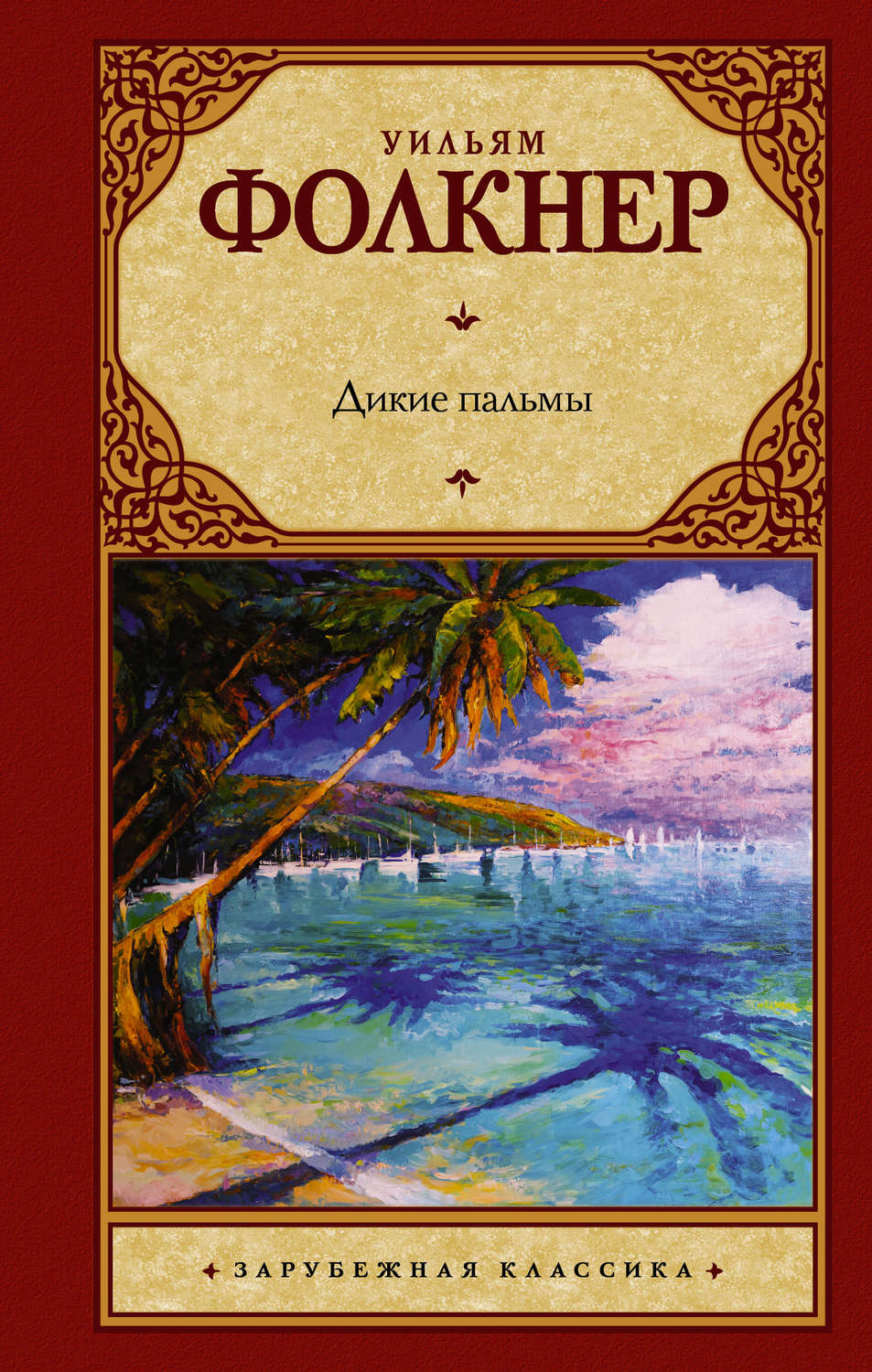 УИЛЬЯМ
ФОЛКНЕР

Дикие пальмы

ЗАРУБЕЖНАЯ КЛАССИКА